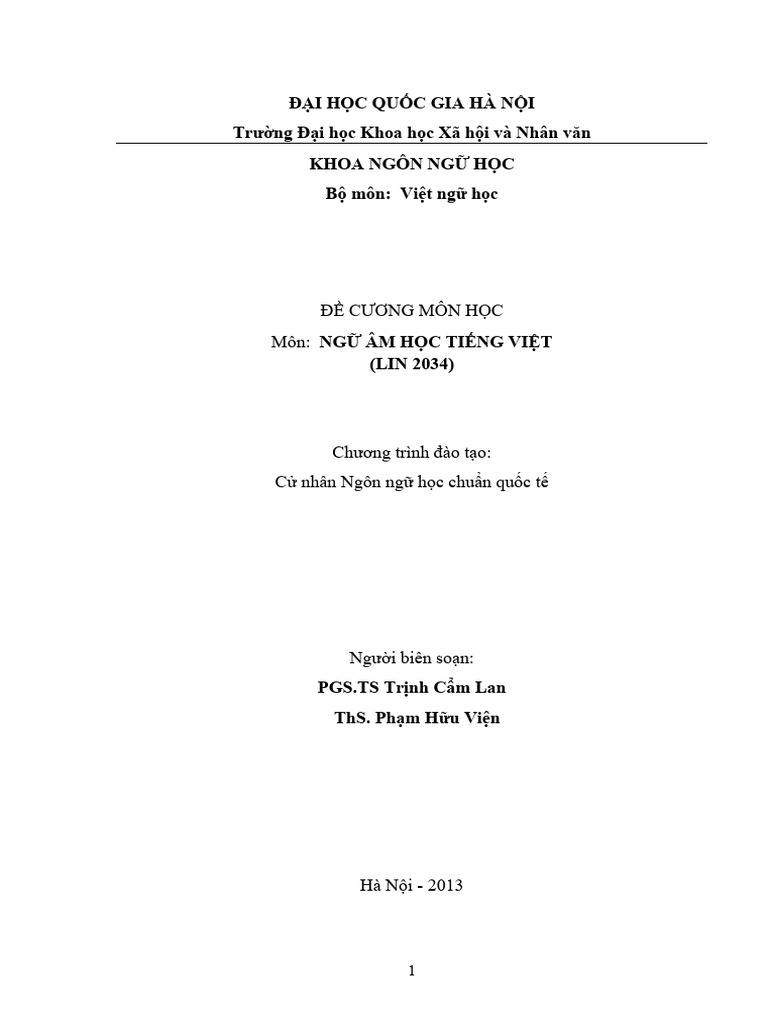 ĐẠI HỌC QUỐC GIA HÀ NỘI
Trường Đại học Khoa học Xã hội và Nhân văn

KHOA NGÔN NGỮ HỌC
Bộ môn: Việt ngữ học

ĐỀ CƯƠNG MÔN HỌC
Môn: NGỮ ÂM HỌC TIẾNG VIỆT
(LIN 2034)

Chương trình đào tạo:
Cử nhân Ngôn ngữ học chuẩn quốc tế

Người biên soạn:
PGS.TS Trịnh Cẩm Lan
ThS. Phạm Hữu Viện

Hà Nội - 2013

1